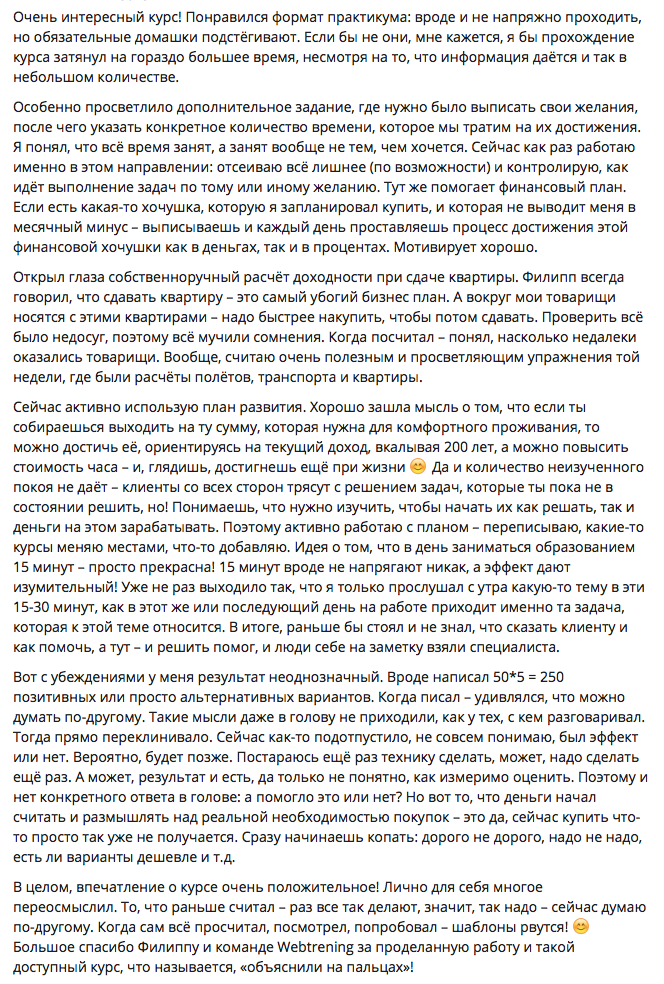 Очень интересный курс! Понравился формат практикума: вроде и не напряжно проходить, но обязательные домашки подстёгивают. Если бы не они, мне кажется, я бы прохождение курса затянул на гораздо большее время, несмотря на то, что информация даётся и так в небольшом количестве.

Особенно просветлило дополнительное задание, где нужно было выписать свои желания, после чего указать конкретное количество времени, которое мы тратим на их достижения. Я понял, что всё время занят, а занят вообще не тем, чем хочется. Сейчас как раз работаю именно в этом направлении: отсеиваю всё лишнее (по возможности) и контролирую, как идёт выполнение задач по тому или иному желанию. Тут же помогает финансовый план. Если есть какая-то хочушка, которую я запланировал купить, и которая не выводит меня в месячный минус – выписываешь и каждый день проставляешь процесс достижения этой финансовой хочушки как в деньгах, так и в процентах. Мотивирует хорошо.

Открыл глаза собственноручный расчёт доходности при сдаче квартиры. Филипп всегда говорил, что сдавать квартиру – это самый убогий бизнес план. А вокруг мои товарищи носятся с этими квартирами – надо быстрее накупить, чтобы потом сдавать. Проверить всё было недосуг, поэтому всё мучили сомнения. Когда посчитал – понял, насколько недалеки оказались товарищи. Вообще, считаю очень полезным и просветляющим упражнения той недели, где были расчёты полётов, транспорта и квартиры.

Сейчас активно использую план развития. Хорошо зашла мысль о том, что если ты собираешься выходить на ту сумму, которая нужна для комфортного проживания, то можно достичь её, ориентируясь на текущий доход, вкалывая 200 лет, а можно повысить стоимость часа – и, глядишь, достигнешь ещё при жизни 😊 Да и количество неизученного покоя не даёт – клиенты со всех сторон трясут с решением задач, которые ты пока не в состоянии решить, но! Понимаешь, что нужно изучить, чтобы начать их как решать, так и деньги на этом зарабатывать. Поэтому активно работаю с планом – переписываю, какие-то курсы меняю местами, что-то добавляю. Идея о том, что в день заниматься образованием 15 минут – просто прекрасна! 15 минут вроде не напрягают никак, а эффект дают изумительный! Уже не раз выходило так, что я только прослушал с утра какую-то тему в эти 15-30 минут, как в этот же или последующий день на работе приходит именно та задача, которая к этой теме относится. В итоге, раньше бы стоял и не знал, что сказать клиенту и как помочь, а тут – и решить помог, и люди себе на заметку взяли специалиста.

Вот с убеждениями у меня результат неоднозначный. Вроде написал 50*5 = 250 позитивных или просто альтернативных вариантов. Когда писал – удивлялся, что можно думать по-другому. Такие мысли даже в голову не приходили, как у тех, с кем разговаривал. Тогда прямо переклинивало. Сейчас как-то подотпустило, не совсем понимаю, был эффект или нет. Вероятно, будет позже. Постараюсь ещё раз технику сделать, может, надо сделать ещё раз. А может, результат и есть, да только не понятно, как измеримо оценить. Поэтому и нет конкретного ответа в голове: а помогло это или нет? Но вот то, что деньги начал считать и размышлять над реальной необходимостью покупок – это да, сейчас купить что-то просто так уже не получается. Сразу начинаешь копать: дорого не дорого, надо не надо, есть ли варианты дешевле и т.д.

В целом, впечатление о курсе очень положительное! Лично для себя многое переосмыслил. То, что раньше считал – раз все так делают, значит, так надо – сейчас думаю по-другому. Когда сам всё просчитал, посмотрел, попробовал – шаблоны рвутся! 😊 Большое спасибо Филиппу и команде Webtrening за проделанную работу и такой доступный курс, что называется, «объяснили на пальцах»!